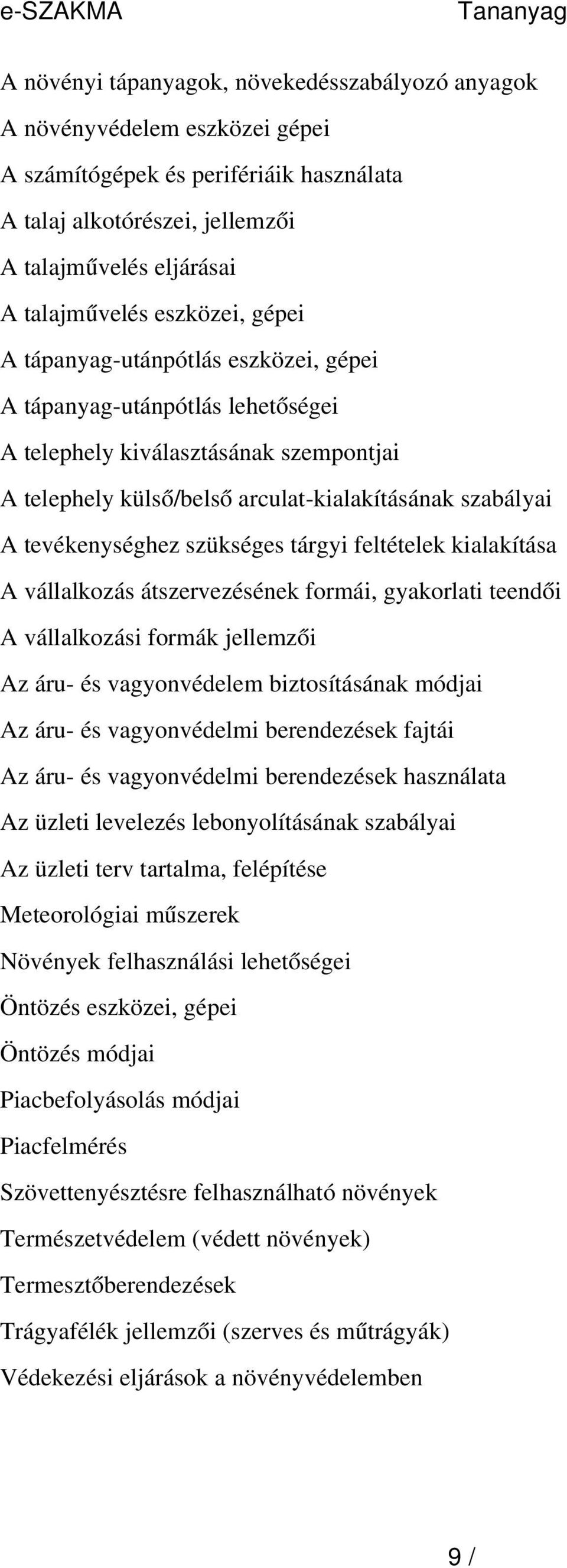 e-SZAKMA Tananyag

A növényi tápanyagok, növekedésszabályozó anyagok
A növényvédelem eszközei gépei
A számítógépek és perifériáik használata
A talaj alkotórészei, jellemzői
A talajművelés eljárásai
A talajművelés eszközei, gépei
A tápanyag-utánpótlás eszközei, gépei
A tápanyag-utánpótlás lehetőségei
A telephely kiválasztásának szempontjai
A telephely külső/belső arculat-kialakításának szabályai
A tevékenységhez szükséges tárgyi feltételek kialakítása
A vállalkozás átszervezésének formái, gyakorlati teendői
A vállalkozási formák jellemzői
Az áru- és vagyonvédelem biztosításának módjai
Az áru- és vagyonvédelmi berendezések fajtái
Az áru- és vagyonvédelmi berendezések használata
Az üzleti levelezés lebonyolításának szabályai
Az üzleti terv tartalma, felépítése
Meteorológiai műszerek
Növények felhasználási lehetőségei
Öntözés eszközei, gépei
Öntözés módjai
Piacbefolyásolás módjai
Piacfelmérés
Szövettenyésztésre felhasználható növények
Természetvédelem (védett növények)
Termesztőberendezések
Trágyafélék jellemzői (szerves és műtrágyák)
Védekezési eljárások a növényvédelemben

9 /